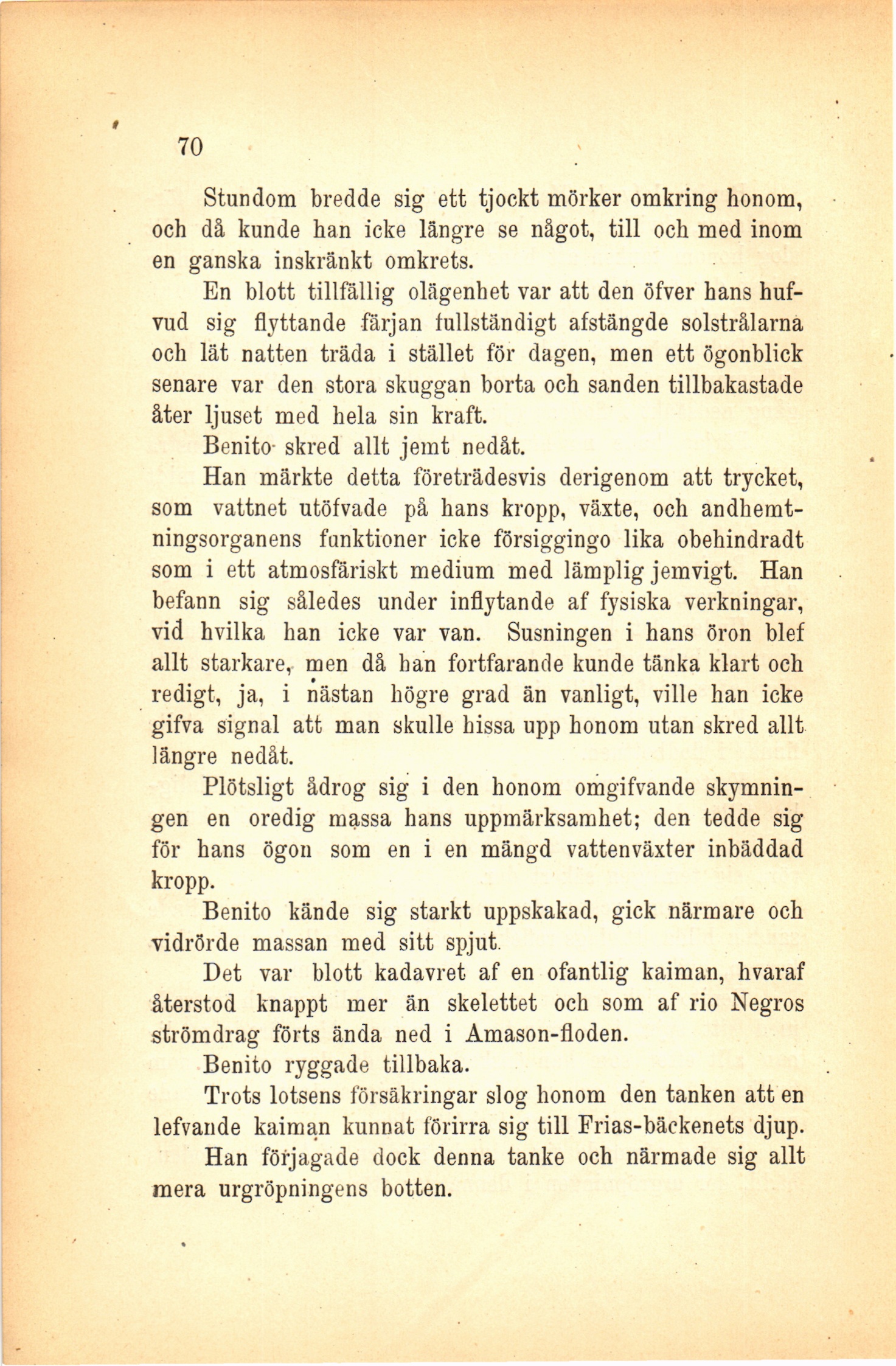 70

Stundom bredde sig ett tjockt mörker omkring honom, och då kunde han icke längre se något, till och med inom en ganska inskränkt omkrets.

En blott tillfällig olägenhet var att den öfver hans hufvud sig flyttande färjan fullständigt afstängde solstrålarna och lät natten träda i stället för dagen, men ett ögonblick senare var den stora skuggan borta och sanden tillbakastade åter ljuset med hela sin kraft.

Benito skred allt jemt nedåt.

Han märkte detta företrädesvis derigenom att trycket, som vattnet utöfvade på hans kropp, växte, och andhemtningsorganens funktioner icke försiggingo lika obehindradt som i ett atmosfäriskt medium med lämplig jemvigt. Han befann sig således under inflytande af fysiska verkningar, vid hvilka han icke var van. Susningen i hans öron blef allt starkare, men då han fortfarande kunde tänka klart och redigt, ja, i nästan högre grad än vanligt, ville han icke gifva signal att man skulle hissa upp honom utan skred allt längre nedåt.

Plötsligt ådrog sig i den honom omgifvande skymningen en oredig massa hans uppmärksamhet; den tedde sig för hans ögon som en i en mängd vattenväxter inbäddad kropp.

Benito kände sig starkt uppskakad, gick närmare och vidrörde massan med sitt spjut.

Det var blott kadavret af en ofantlig kaiman, hvaraf återstod knappt mer än skelettet och som af rio Negros strömdrag förts ända ned i Amason-floden.

Benito ryggade tillbaka.

Trots lotsens försäkringar slog honom den tanken att en lefvande kaiman kunnat förirra sig till Frias-bäckenets djup.

Han förjagade dock denna tanke och närmade sig allt mera urgröpningens botten.